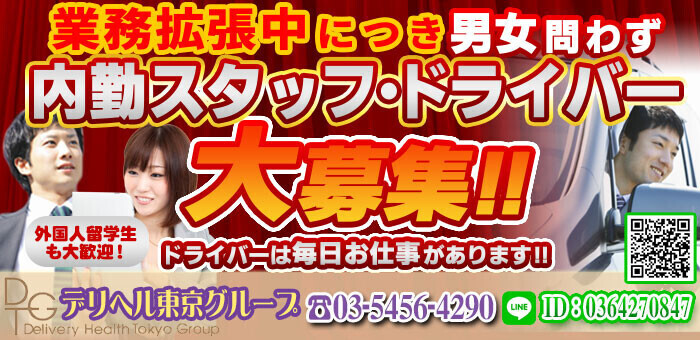 業務拡張中につき男女問わず
内勤スタッフ・ドライバー
大募集!!

外国人留学生も大歓迎!

ドライバーは毎日お仕事があります!!

DTG
デリヘル東京グループ
Delivery Health Tokyo Group
☎03-5456-4290
LINE
ID:0364270847